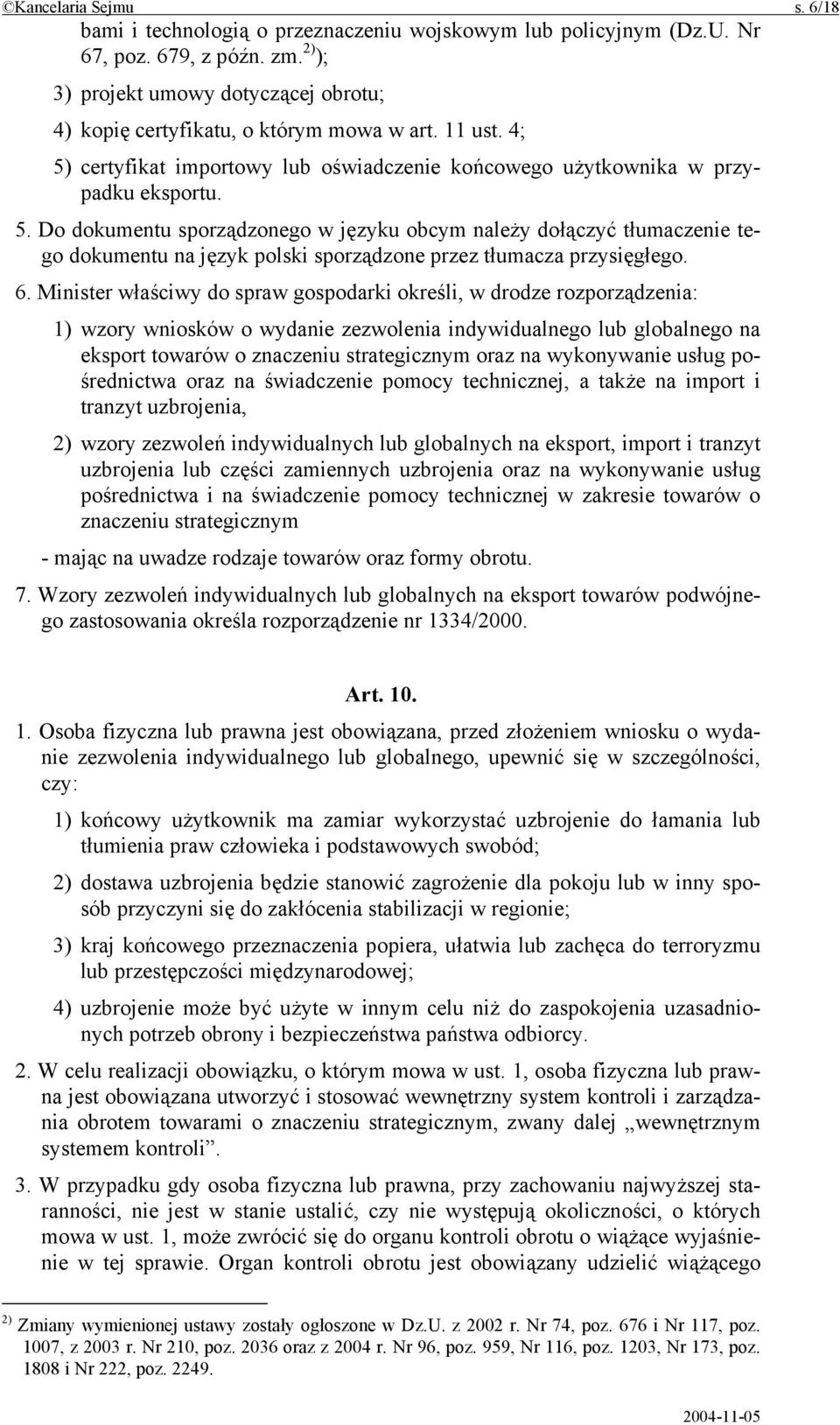 ©Kancelaria Sejmu s. 6/18

bami i technologią o przeznaczeniu wojskowym lub policyjnym (Dz.U. Nr 67, poz. 679, z późn. zm.$^{2)}$);

3) projekt umowy dotyczącej obrotu;

4) kopię certyfikatu, o którym mowa w art. 11 ust. 4;

5) certyfikat importowy lub oświadczenie końcowego użytkownika w przypadku eksportu.

5. Do dokumentu sporządzonego w języku obcym należy dołączyć tłumaczenie tego dokumentu na język polski sporządzone przez tłumacza przysięgłego.

6. Minister właściwy do spraw gospodarki określi, w drodze rozporządzenia:

1) wzory wniosków o wydanie zezwolenia indywidualnego lub globalnego na eksport towarów o znaczeniu strategicznym oraz na wykonywanie usług pośrednictwa oraz na świadczenie pomocy technicznej, a także na import i tranzyt uzbrojenia,

2) wzory zezwoleń indywidualnych lub globalnych na eksport, import i tranzyt uzbrojenia lub części zamiennych uzbrojenia oraz na wykonywanie usług pośrednictwa i na świadczenie pomocy technicznej w zakresie towarów o znaczeniu strategicznym

- mając na uwadze rodzaje towarów oraz formy obrotu.

7. Wzory zezwoleń indywidualnych lub globalnych na eksport towarów podwójnego zastosowania określa rozporządzenie nr 1334/2000.

Art. 10.

1. Osoba fizyczna lub prawna jest obowiązana, przed złożeniem wniosku o wydanie zezwolenia indywidualnego lub globalnego, upewnić się w szczególności, czy:

1) końcowy użytkownik ma zamiar wykorzystać uzbrojenie do łamania lub tłumienia praw człowieka i podstawowych swobód;

2) dostawa uzbrojenia będzie stanowić zagrożenie dla pokoju lub w inny sposób przyczyni się do zakłócenia stabilizacji w regionie;

3) kraj końcowego przeznaczenia popiera, ułatwia lub zachęca do terroryzmu lub przestępczości międzynarodowej;

4) uzbrojenie może być użyte w innym celu niż do zaspokojenia uzasadnionych potrzeb obrony i bezpieczeństwa państwa odbiorcy.

2. W celu realizacji obowiązku, o którym mowa w ust. 1, osoba fizyczna lub prawna jest obowiązana utworzyć i stosować wewnętrzny system kontroli i zarządzania obrotem towarami o znaczeniu strategicznym, zwany dalej „wewnętrznym systemem kontroli”.

3. W przypadku gdy osoba fizyczna lub prawna, przy zachowaniu najwyższej staranności, nie jest w stanie ustalić, czy nie występują okoliczności, o których mowa w ust. 1, może zwrócić się do organu kontroli obrotu o wiążące wyjaśnienie w tej sprawie. Organ kontroli obrotu jest obowiązany udzielić wiążącego

$^{2)}$ Zmiany wymienionej ustawy zostały ogłoszone w Dz.U. z 2002 r. Nr 74, poz. 676 i Nr 117, poz. 1007, z 2003 r. Nr 210, poz. 2036 oraz z 2004 r. Nr 96, poz. 959, Nr 116, poz. 1203, Nr 173, poz. 1808 i Nr 222, poz. 2249.

2004-11-05